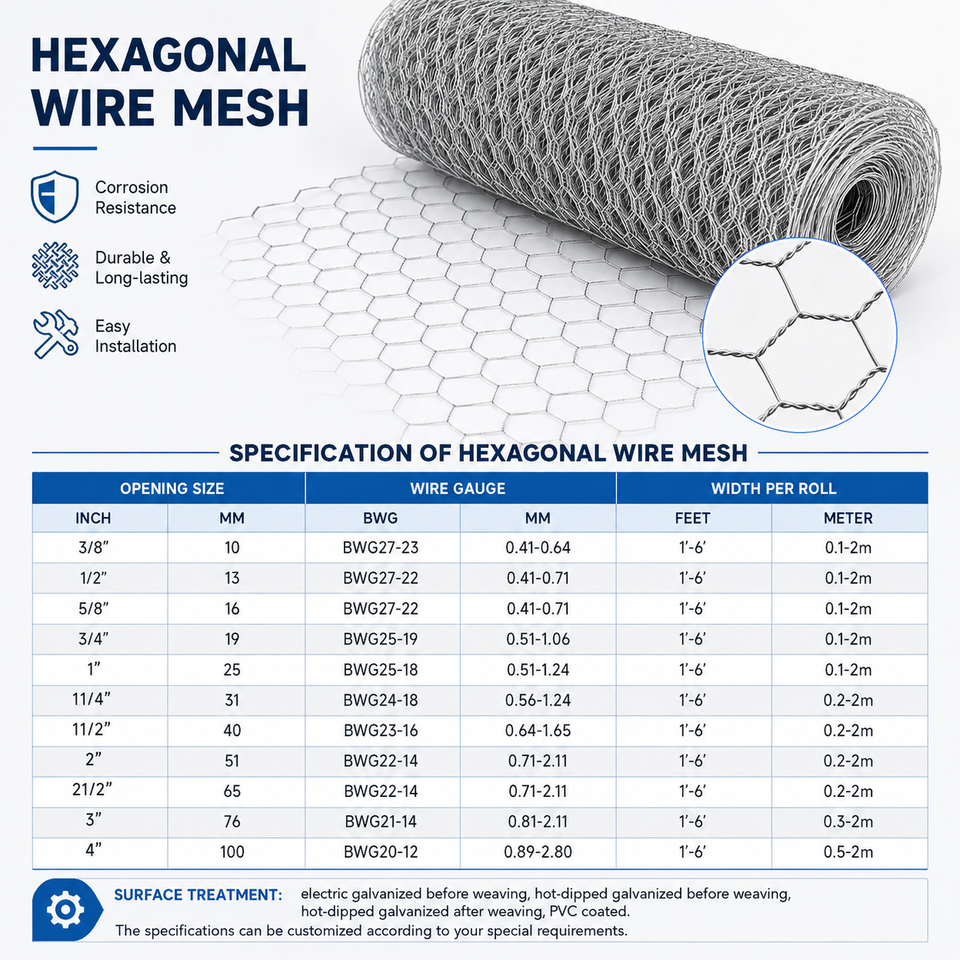 HEXAGONAL WIRE MESH

Corrosion Resistance

Durable & Long-lasting

Easy Installation

SPECIFICATION OF HEXAGONAL WIRE MESH

| OPENING SIZE | | WIRE GAUGE | | WIDTH PER ROLL | |
|---|---|---|---|---|---|
| INCH | MM | BWG | MM | FEET | METER |
| 3/8" | 10 | BWG27-23 | 0.41-0.64 | 1'-6' | 0.1-2m |
| 1/2" | 13 | BWG27-22 | 0.41-0.71 | 1'-6' | 0.1-2m |
| 5/8" | 16 | BWG27-22 | 0.41-0.71 | 1'-6' | 0.1-2m |
| 3/4" | 19 | BWG25-19 | 0.51-1.06 | 1'-6' | 0.1-2m |
| 1" | 25 | BWG25-18 | 0.51-1.24 | 1'-6' | 0.1-2m |
| 11/4" | 31 | BWG24-18 | 0.56-1.24 | 1'-6' | 0.2-2m |
| 11/2" | 40 | BWG23-16 | 0.64-1.65 | 1'-6' | 0.2-2m |
| 2" | 51 | BWG22-14 | 0.71-2.11 | 1'-6' | 0.2-2m |
| 21/2" | 65 | BWG22-14 | 0.71-2.11 | 1'-6' | 0.2-2m |
| 3" | 76 | BWG21-14 | 0.81-2.11 | 1'-6' | 0.3-2m |
| 4" | 100 | BWG20-12 | 0.89-2.80 | 1'-6' | 0.5-2m |

SURFACE TREATMENT: electric galvanized before weaving, hot-dipped galvanized before weaving, hot-dipped galvanized after weaving, PVC coated.

The specifications can be customized according to your special requirements.